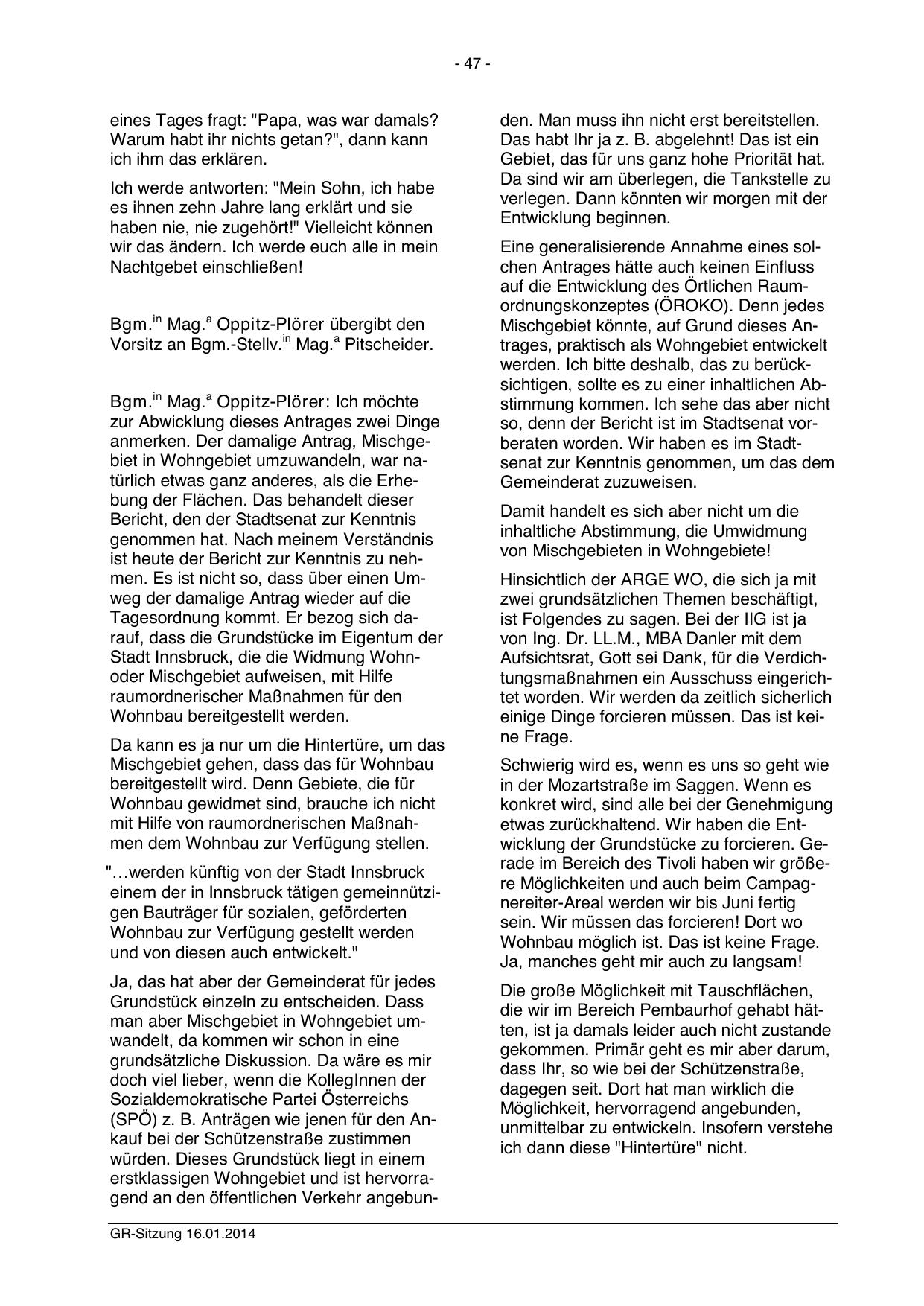 - 47 -

eines Tages fragt: "Papa, was war damals? Warum habt ihr nichts getan?", dann kann ich ihm das erklären.

Ich werde antworten: "Mein Sohn, ich habe es ihnen zehn Jahre lang erklärt und sie haben nie, nie zugehört!" Vielleicht können wir das ändern. Ich werde euch alle in mein Nachtgebet einschließen!

Bgm.$^{in}$ Mag.$^{a}$ Oppitz-Plörer übergibt den Vorsitz an Bgm.-Stellv.$^{in}$ Mag.$^{a}$ Pitscheider.

Bgm.$^{in}$ Mag.$^{a}$ Oppitz-Plörer: Ich möchte zur Abwicklung dieses Antrages zwei Dinge anmerken. Der damalige Antrag, Mischgebiet in Wohngebiet umzuwandeln, war natürlich etwas ganz anderes, als die Erhebung der Flächen. Das behandelt dieser Bericht, den der Stadtsenat zur Kenntnis genommen hat. Nach meinem Verständnis ist heute der Bericht zur Kenntnis zu nehmen. Es ist nicht so, dass über einen Umweg der damalige Antrag wieder auf die Tagesordnung kommt. Er bezog sich darauf, dass die Grundstücke im Eigentum der Stadt Innsbruck, die die Widmung Wohn- oder Mischgebiet aufweisen, mit Hilfe raumordnerischer Maßnahmen für den Wohnbau bereitgestellt werden.

Da kann es ja nur um die Hintertüre, um das Mischgebiet gehen, dass das für Wohnbau bereitgestellt wird. Denn Gebiete, die für Wohnbau gewidmet sind, brauche ich nicht mit Hilfe von raumordnerischen Maßnahmen dem Wohnbau zur Verfügung stellen.

"…werden künftig von der Stadt Innsbruck einem der in Innsbruck tätigen gemeinnützigen Bauträger für sozialen, geförderten Wohnbau zur Verfügung gestellt werden und von diesen auch entwickelt."

Ja, das hat aber der Gemeinderat für jedes Grundstück einzeln zu entscheiden. Dass man aber Mischgebiet in Wohngebiet umwandelt, da kommen wir schon in eine grundsätzliche Diskussion. Da wäre es mir doch viel lieber, wenn die KollegInnen der Sozialdemokratische Partei Österreichs (SPÖ) z. B. Anträgen wie jenen für den Ankauf bei der Schützenstraße zustimmen würden. Dieses Grundstück liegt in einem erstklassigen Wohngebiet und ist hervorragend an den öffentlichen Verkehr angebunden. Man muss ihn nicht erst bereitstellen. Das habt Ihr ja z. B. abgelehnt! Das ist ein Gebiet, das für uns ganz hohe Priorität hat. Da sind wir am überlegen, die Tankstelle zu verlegen. Dann könnten wir morgen mit der Entwicklung beginnen.

Eine generalisierende Annahme eines solchen Antrages hätte auch keinen Einfluss auf die Entwicklung des Örtlichen Raumordnungskonzeptes (ÖROKO). Denn jedes Mischgebiet könnte, auf Grund dieses Antrages, praktisch als Wohngebiet entwickelt werden. Ich bitte deshalb, das zu berücksichtigen, sollte es zu einer inhaltlichen Abstimmung kommen. Ich sehe das aber nicht so, denn der Bericht ist im Stadtsenat vorberaten worden. Wir haben es im Stadtsenat zur Kenntnis genommen, um das dem Gemeinderat zuzuweisen.

Damit handelt es sich aber nicht um die inhaltliche Abstimmung, die Umwidmung von Mischgebieten in Wohngebiete!

Hinsichtlich der ARGE WO, die sich ja mit zwei grundsätzlichen Themen beschäftigt, ist Folgendes zu sagen. Bei der IIG ist ja von Ing. Dr. LL.M., MBA Danler mit dem Aufsichtsrat, Gott sei Dank, für die Verdichtungsmaßnahmen ein Ausschuss eingerichtet worden. Wir werden da zeitlich sicherlich einige Dinge forcieren müssen. Das ist keine Frage.

Schwierig wird es, wenn es uns so geht wie in der Mozartstraße im Saggen. Wenn es konkret wird, sind alle bei der Genehmigung etwas zurückhaltend. Wir haben die Entwicklung der Grundstücke zu forcieren. Gerade im Bereich des Tivoli haben wir größere Möglichkeiten und auch beim Campagnereiter-Areal werden wir bis Juni fertig sein. Wir müssen das forcieren! Dort wo Wohnbau möglich ist. Das ist keine Frage. Ja, manches geht mir auch zu langsam!

Die große Möglichkeit mit Tauschflächen, die wir im Bereich Pembaurhof gehabt hätten, ist ja damals leider auch nicht zustande gekommen. Primär geht es mir aber darum, dass Ihr, so wie bei der Schützenstraße, dagegen seit. Dort hat man wirklich die Möglichkeit, hervorragend angebunden, unmittelbar zu entwickeln. Insofern verstehe ich dann diese "Hintertüre" nicht.

GR-Sitzung 16.01.2014